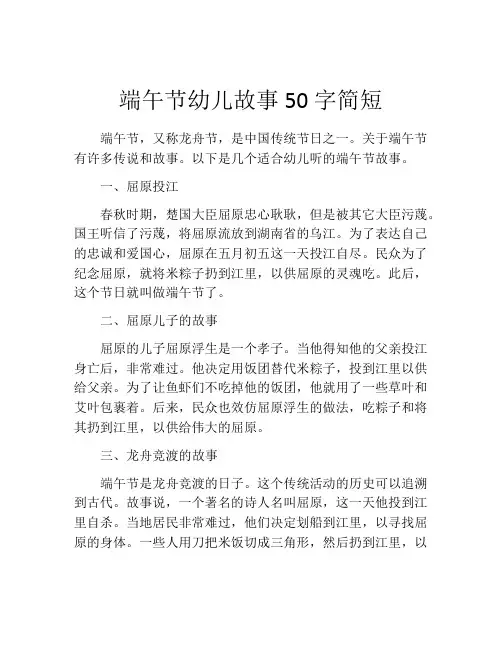 端午节幼儿故事50字简短

端午节，又称龙舟节，是中国传统节日之一。关于端午节有许多传说和故事。以下是几个适合幼儿听的端午节故事。

一、屈原投江

春秋时期，楚国大臣屈原忠心耿耿，但是被其它大臣污蔑。国王听信了污蔑，将屈原流放到湖南省的乌江。为了表达自己的忠诚和爱国心，屈原在五月初五这一天投江自尽。民众为了纪念屈原，就将米粽子扔到江里，以供屈原的灵魂吃。此后，这个节日就叫做端午节了。

二、屈原儿子的故事

屈原的儿子屈原浮生是一个孝子。当他得知他的父亲投江身亡后，非常难过。他决定用饭团替代米粽子，投到江里以供给父亲。为了让鱼虾们不吃掉他的饭团，他就用了一些草叶和艾叶包裹着。后来，民众也效仿屈原浮生的做法，吃粽子和将其扔到江里，以供给伟大的屈原。

三、龙舟竞渡的故事

端午节是龙舟竞渡的日子。这个传统活动的历史可以追溯到古代。故事说，一个著名的诗人名叫屈原，这一天他投到江里自杀。当地居民非常难过，他们决定划船到江里，以寻找屈原的身体。一些人用刀把米饭切成三角形，然后扔到江里，以